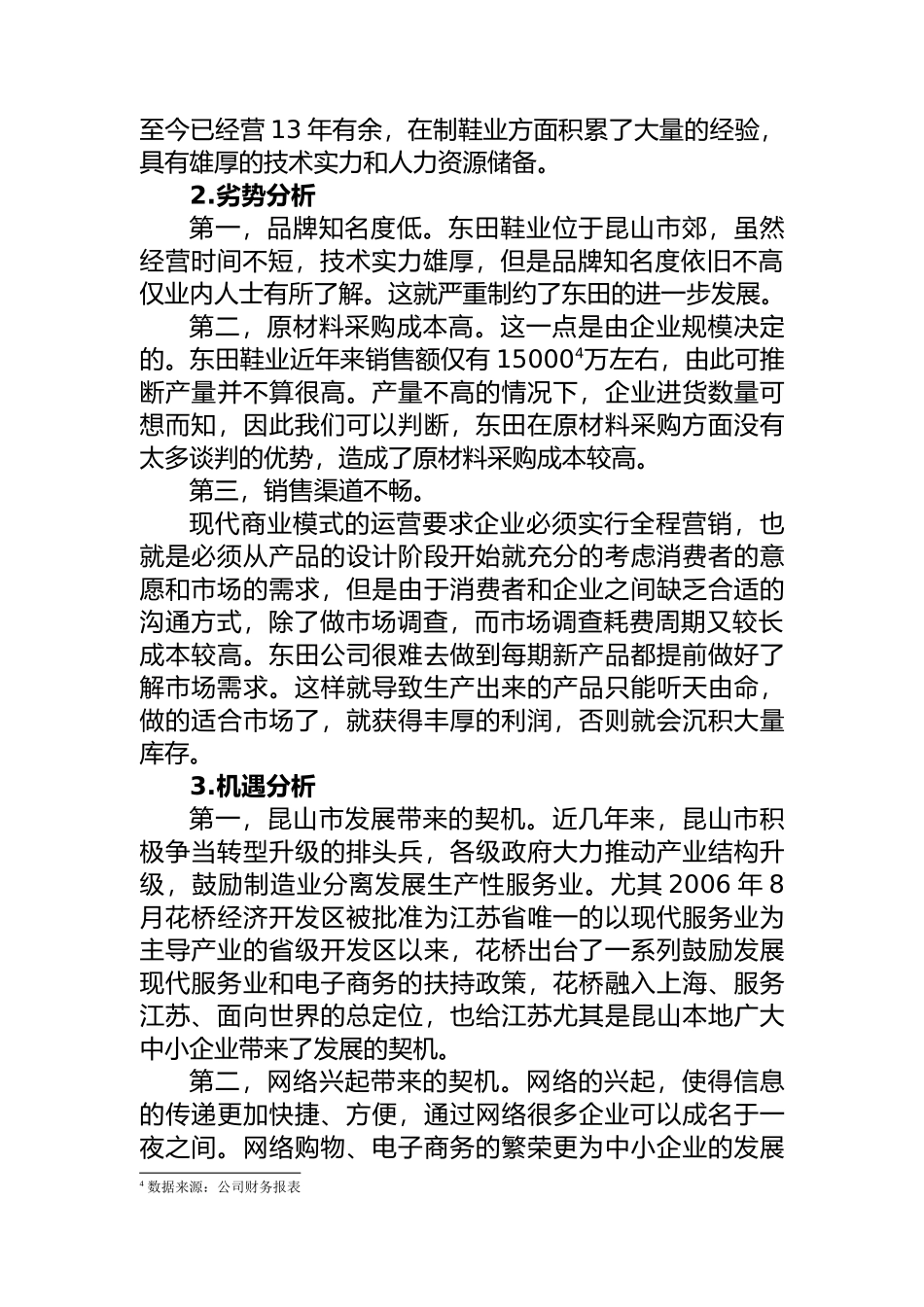 至今已经营 13 年有余，在制鞋业方面积累了大量的经验，具有雄厚的技术实力和人力资源储备。

2.劣势分析

第一，品牌知名度低。东田鞋业位于昆山市郊，虽然经营时间不短，技术实力雄厚，但是品牌知名度依旧不高仅业内人士有所了解。这就严重制约了东田的进一步发展。

第二，原材料采购成本高。这一点是由企业规模决定的。东田鞋业近年来销售额仅有 15000$^4$万左右，由此可推断产量并不算很高。产量不高的情况下，企业进货数量可想而知，因此我们可以判断，东田在原材料采购方面没有太多谈判的优势，造成了原材料采购成本较高。

第三，销售渠道不畅。

现代商业模式的运营要求企业必须实行全程营销，也就是必须从产品的设计阶段开始就充分的考虑消费者的意愿和市场的需求，但是由于消费者和企业之间缺乏合适的沟通方式，除了做市场调查，而市场调查耗费周期又较长成本较高。东田公司很难去做到每期新产品都提前做好了解市场需求。这样就导致生产出来的产品只能听天由命，做的适合市场了，就获得丰厚的利润，否则就会沉积大量库存。

3.机遇分析

第一，昆山市发展带来的契机。近几年来，昆山市积极争当转型升级的排头兵，各级政府大力推动产业结构升级，鼓励制造业分离发展生产性服务业。尤其 2006 年 8 月花桥经济开发区被批准为江苏省唯一的以现代服务业为主导产业的省级开发区以来，花桥出台了一系列鼓励发展现代服务业和电子商务的扶持政策，花桥融入上海、服务江苏、面向世界的总定位，也给江苏尤其是昆山本地广大中小企业带来了发展的契机。

第二，网络兴起带来的契机。网络的兴起，使得信息的传递更加快捷、方便，通过网络很多企业可以成名于一夜之间。网络购物、电子商务的繁荣更为中小企业的发展

$^4$ 数据来源：公司财务报表